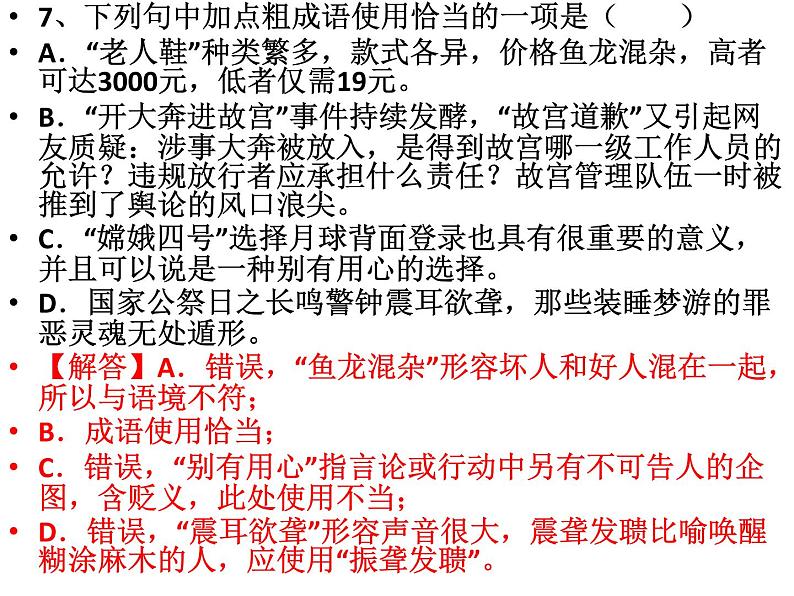 • 7、下列句中加点粗成语使用恰当的一项是（　　）

• A．“老人鞋”种类繁多，款式各异，价格鱼龙混杂，高者可达3000元，低者仅需19元。

• B．“开大奔进故宫”事件持续发酵，“故宫道歉”又引起网友质疑：涉事大奔被放入，是得到故宫哪一级工作人员的允许？违规放行者应承担什么责任？故宫管理队伍一时被推到了舆论的风口浪尖。

• C．“嫦娥四号”选择月球背面登录也具有很重要的意义，并且可以说是一种别有用心的选择。

• D．国家公祭日之长鸣警钟震耳欲聋，那些装睡梦游的罪恶灵魂无处遁形。

• 【解答】A．错误，“鱼龙混杂”形容坏人和好人混在一起，所以与语境不符；

• B．成语使用恰当；

• C．错误，“别有用心”指言论或行动中另有不可告人的企图，含贬义，此处使用不当；

• D．错误，“震耳欲聋”形容声音很大，震聋发聩比喻唤醒糊涂麻木的人，应使用“振聋发聩”。